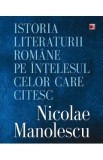 ISTORIA LITERATURII ROMÂNE PE ÎNȚELESUL CELOR CARE CITESC

Nicolae Manolescu